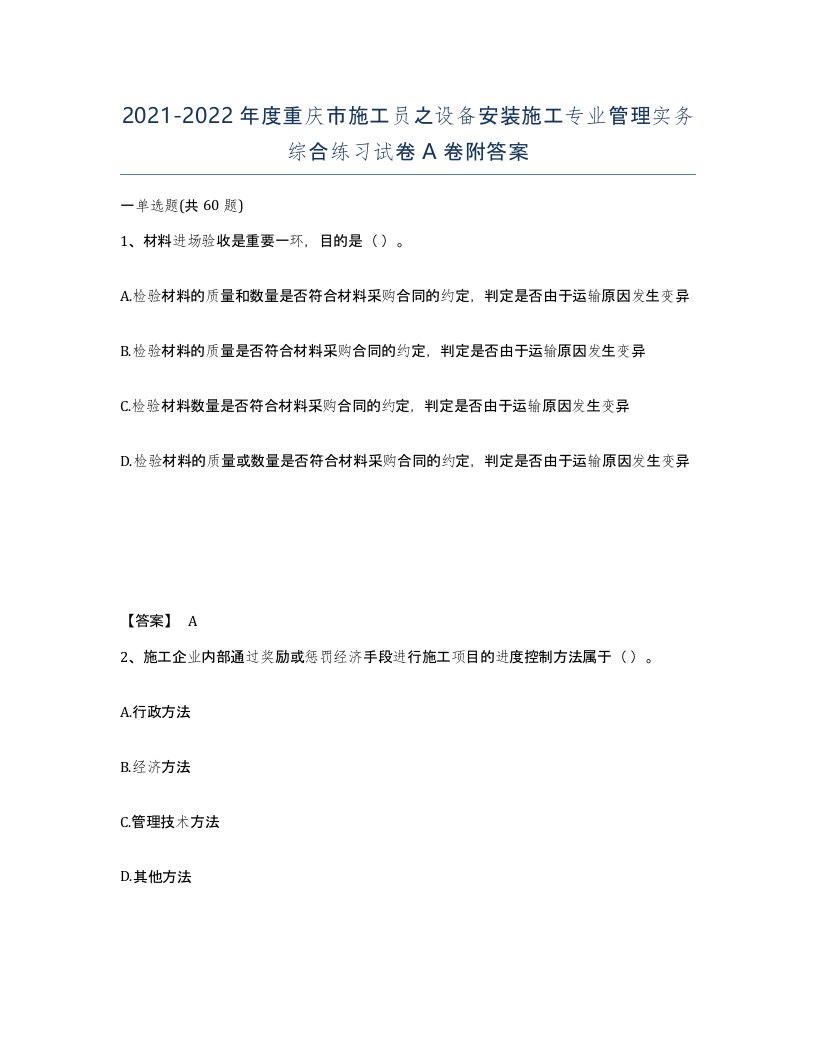 2021-2022年度重庆市施工员之设备安装施工专业管理实务综合练习试卷A卷附答案

一单选题(共60题)

1、材料进场验收是重要一环，目的是（）。

A.检验材料的质量和数量是否符合材料采购合同的约定，判定是否由于运输原因发生变异

B.检验材料的质量是否符合材料采购合同的约定，判定是否由于运输原因发生变异

C.检验材料数量是否符合材料采购合同的约定，判定是否由于运输原因发生变异

D.检验材料的质量或数量是否符合材料采购合同的约定，判定是否由于运输原因发生变异

【答案】 A

2、施工企业内部通过奖励或惩罚经济手段进行施工项目的进度控制方法属于（）。

A.行政方法

B.经济方法

C.管理技术方法

D.其他方法